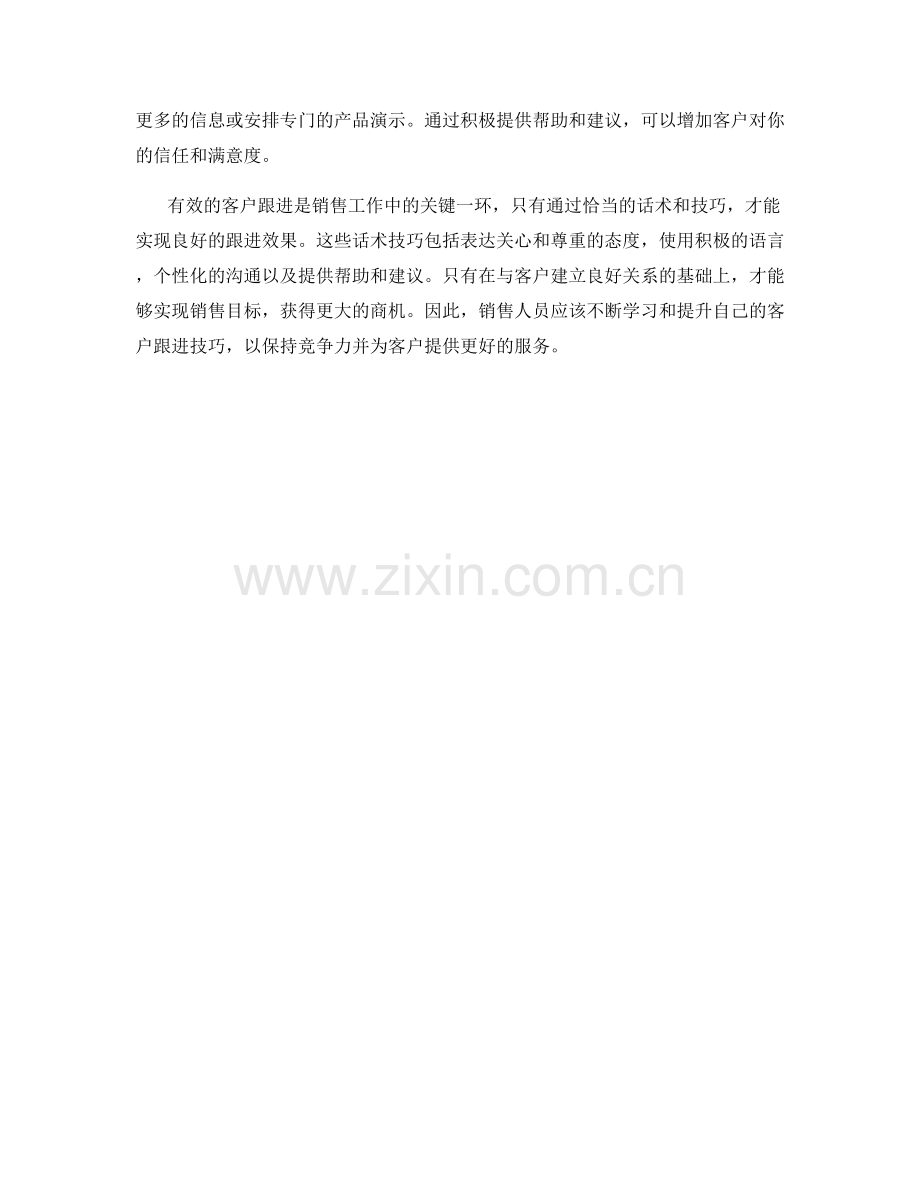 更多的信息或安排专门的产品演示。通过积极提供帮助和建议，可以增加客户对你的信任和满意度。

有效的客户跟进是销售工作中的关键一环，只有通过恰当的话术和技巧，才能实现良好的跟进效果。这些话术技巧包括表达关心和尊重的态度，使用积极的语言，个性化的沟通以及提供帮助和建议。只有在与客户建立良好关系的基础上，才能够实现销售目标，获得更大的商机。因此，销售人员应该不断学习和提升自己的客户跟进技巧，以保持竞争力并为客户提供更好的服务。

www.zixin.com.cn